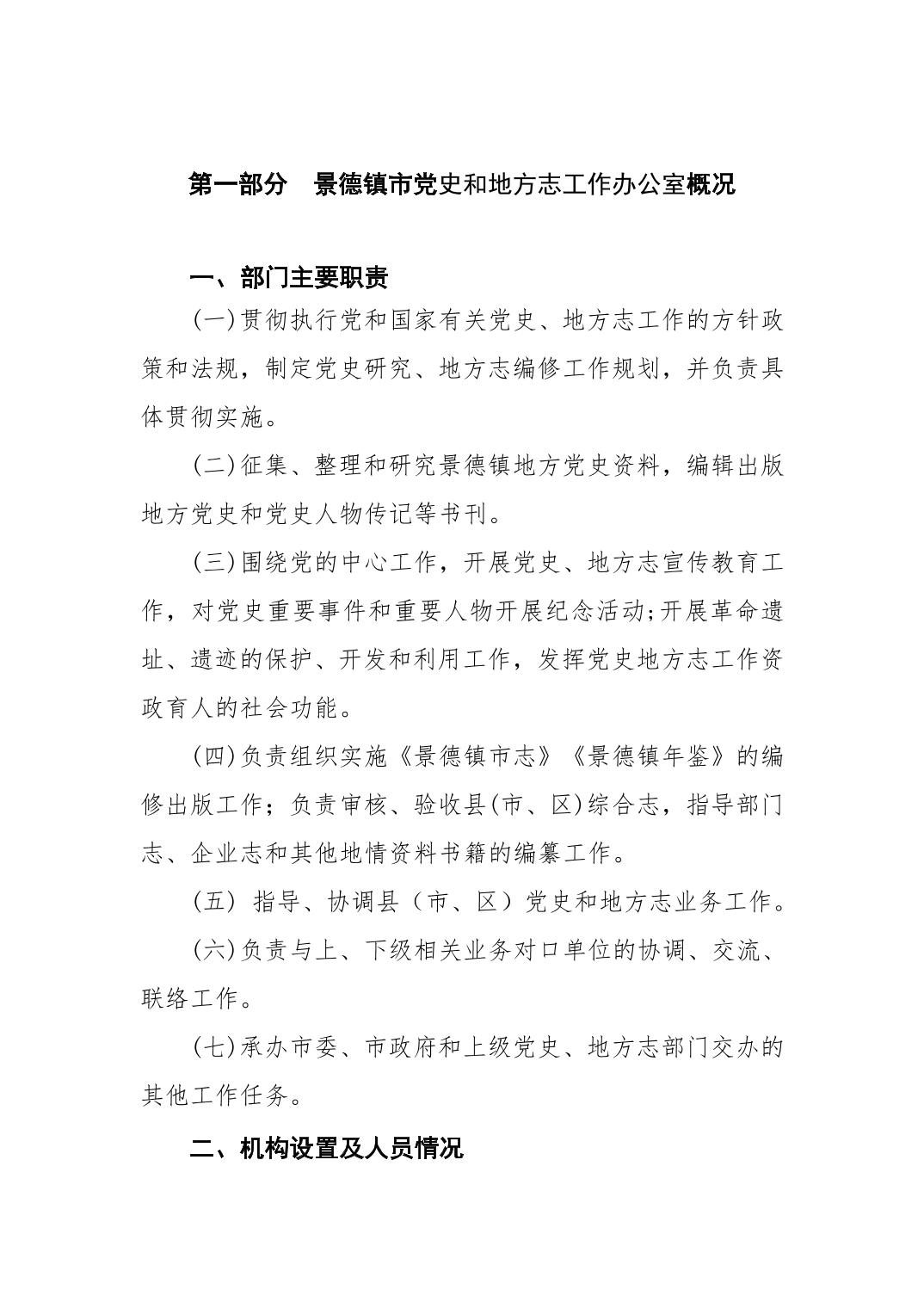 第一部分　景德镇市党史和地方志工作办公室概况

一、部门主要职责

(一)贯彻执行党和国家有关党史、地方志工作的方针政策和法规，制定党史研究、地方志编修工作规划，并负责具体贯彻实施。

(二)征集、整理和研究景德镇地方党史资料，编辑出版地方党史和党史人物传记等书刊。

(三)围绕党的中心工作，开展党史、地方志宣传教育工作，对党史重要事件和重要人物开展纪念活动;开展革命遗址、遗迹的保护、开发和利用工作，发挥党史地方志工作资政育人的社会功能。

(四)负责组织实施《景德镇市志》《景德镇年鉴》的编修出版工作；负责审核、验收县(市、区)综合志，指导部门志、企业志和其他地情资料书籍的编纂工作。

(五) 指导、协调县（市、区）党史和地方志业务工作。

(六)负责与上、下级相关业务对口单位的协调、交流、联络工作。

(七)承办市委、市政府和上级党史、地方志部门交办的其他工作任务。

二、机构设置及人员情况